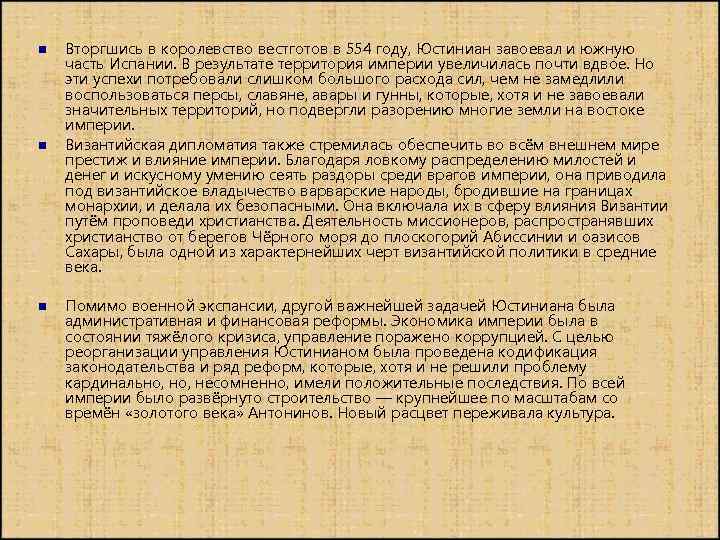 Вторгшись в королевство вестготов в 554 году, Юстиниан завоевал и южную часть Испании. В результате территория империи увеличилась почти вдвое. Но эти успехи потребовали слишком большого расхода сил, чем не замедлили воспользоваться персы, славяне, авары и гунны, которые, хотя и не завоевали значительных территорий, но подвергли разорению многие земли на востоке империи.

Византийская дипломатия также стремилась обеспечить во всём внешнем мире престиж и влияние империи. Благодаря ловкому распределению милостей и денег и искусному умению сеять раздоры среди врагов империи, она приводила под византийское владычество варварские народы, бродившие на границах монархии, и делала их безопасными. Она включала их в сферу влияния Византии путём проповеди христианства. Деятельность миссионеров, распространявших христианство от берегов Чёрного моря до плоскогорий Абиссинии и оазисов Сахары, была одной из характернейших черт византийской политики в средние века.

Помимо военной экспансии, другой важнейшей задачей Юстиниана была административная и финансовая реформы. Экономика империи была в состоянии тяжёлого кризиса, управление поражено коррупцией. С целью реорганизации управления Юстинианом была проведена кодификация законодательства и ряд реформ, которые, хотя и не решили проблему кардинально, но, несомненно, имели положительные последствия. По всей империи было развёрнуто строительство — крупнейшее по масштабам со времён «золотого века» Антонинов. Новый расцвет переживала культура.